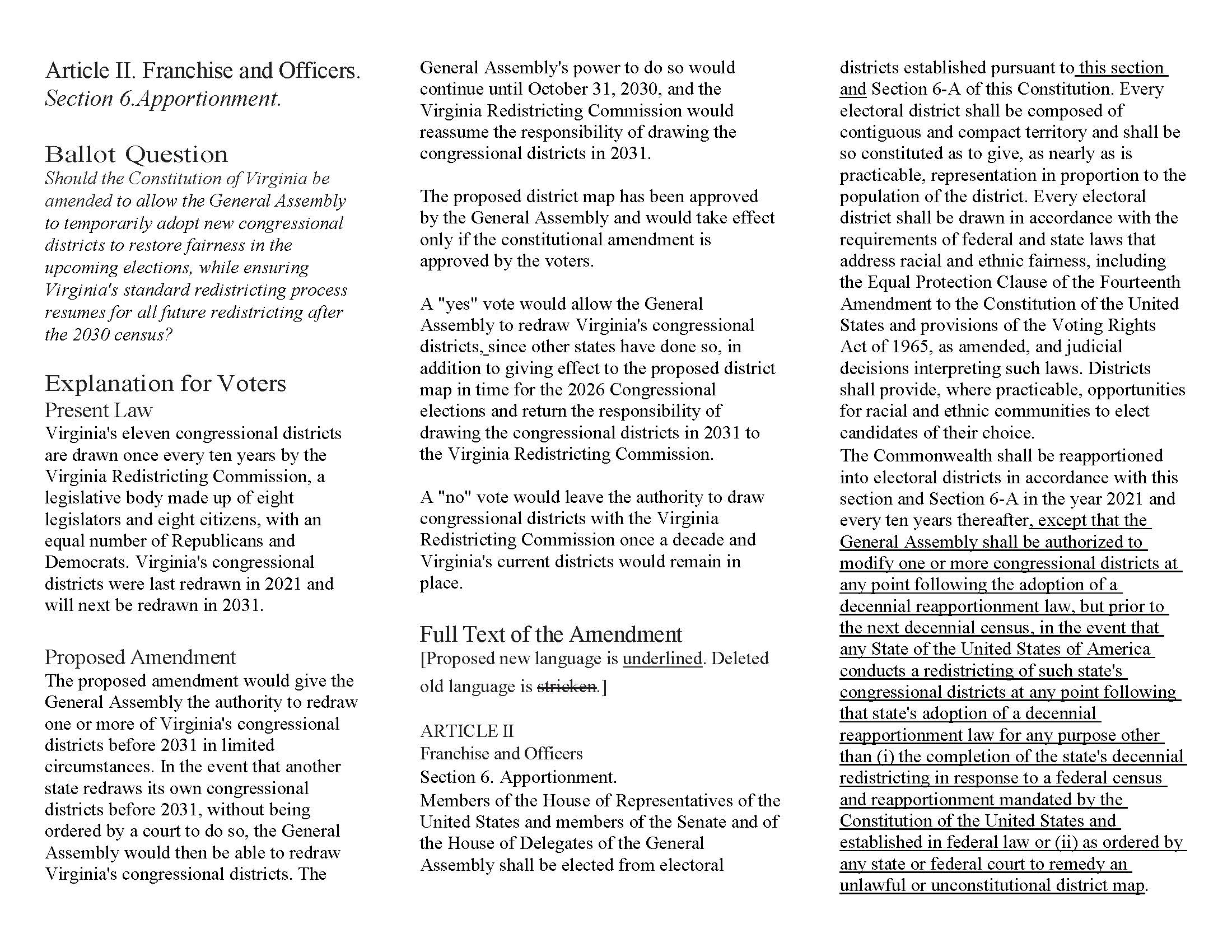 Article II. Franchise and Officers.
Section 6.Apportionment.

Ballot Question
Should the Constitution of Virginia be amended to allow the General Assembly to temporarily adopt new congressional districts to restore fairness in the upcoming elections, while ensuring Virginia's standard redistricting process resumes for all future redistricting after the 2030 census?

Explanation for Voters
Present Law
Virginia's eleven congressional districts are drawn once every ten years by the Virginia Redistricting Commission, a legislative body made up of eight legislators and eight citizens, with an equal number of Republicans and Democrats. Virginia's congressional districts were last redrawn in 2021 and will next be redrawn in 2031.

Proposed Amendment
The proposed amendment would give the General Assembly the authority to redraw one or more of Virginia's congressional districts before 2031 in limited circumstances. In the event that another state redraws its own congressional districts before 2031, without being ordered by a court to do so, the General Assembly would then be able to redraw Virginia's congressional districts. The General Assembly's power to do so would continue until October 31, 2030, and the Virginia Redistricting Commission would reassume the responsibility of drawing the congressional districts in 2031.

The proposed district map has been approved by the General Assembly and would take effect only if the constitutional amendment is approved by the voters.

A "yes" vote would allow the General Assembly to redraw Virginia's congressional districts, since other states have done so, in addition to giving effect to the proposed district map in time for the 2026 Congressional elections and return the responsibility of drawing the congressional districts in 2031 to the Virginia Redistricting Commission.

A "no" vote would leave the authority to draw congressional districts with the Virginia Redistricting Commission once a decade and Virginia's current districts would remain in place.

Full Text of the Amendment
[Proposed new language is underlined. Deleted old language is stricken.]

ARTICLE II
Franchise and Officers
Section 6. Apportionment.
Members of the House of Representatives of the United States and members of the Senate and of the House of Delegates of the General Assembly shall be elected from electoral districts established pursuant to this section and Section 6-A of this Constitution. Every electoral district shall be composed of contiguous and compact territory and shall be so constituted as to give, as nearly as is practicable, representation in proportion to the population of the district. Every electoral district shall be drawn in accordance with the requirements of federal and state laws that address racial and ethnic fairness, including the Equal Protection Clause of the Fourteenth Amendment to the Constitution of the United States and provisions of the Voting Rights Act of 1965, as amended, and judicial decisions interpreting such laws. Districts shall provide, where practicable, opportunities for racial and ethnic communities to elect candidates of their choice.
The Commonwealth shall be reapportioned into electoral districts in accordance with this section and Section 6-A in the year 2021 and every ten years thereafter, except that the General Assembly shall be authorized to modify one or more congressional districts at any point following the adoption of a decennial reapportionment law, but prior to the next decennial census, in the event that any State of the United States of America conducts a redistricting of such state's congressional districts at any point following that state's adoption of a decennial reapportionment law for any purpose other than (i) the completion of the state's decennial redistricting in response to a federal census and reapportionment mandated by the Constitution of the United States and established in federal law or (ii) as ordered by any state or federal court to remedy an unlawful or unconstitutional district map.